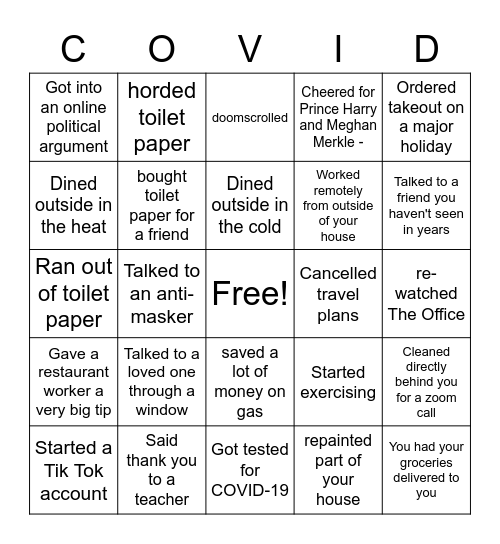 | C | O | V | I | D |
|---|---|---|---|---|
| Got into an online political argument | horded toilet paper | doomscrolled | Cheered for Prince Harry and Meghan Merkle - | Ordered takeout on a major holiday |
| Dined outside in the heat | bought toilet paper for a friend | Dined outside in the cold | Worked remotely from outside of your house | Talked to a friend you haven't seen in years |
| Ran out of toilet paper | Talked to an anti-masker | Free! | Cancelled travel plans | re-watched The Office |
| Gave a restaurant worker a very big tip | Talked to a loved one through a window | saved a lot of money on gas | Started exercising | Cleaned directly behind you for a zoom call |
| Started a Tik Tok account | Said thank you to a teacher | Got tested for COVID-19 | repainted part of your house | You had your groceries delivered to you |